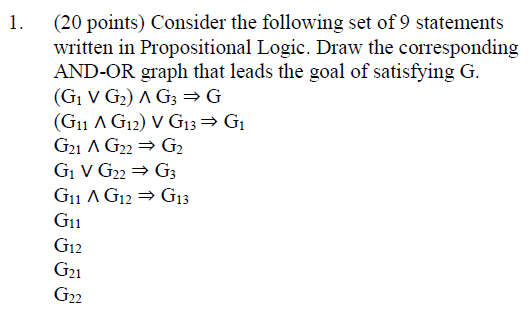 1. (20 points) Consider the following set of 9 statements written in Propositional Logic. Draw the corresponding AND-OR graph that leads the goal of satisfying G.

$(G_1 \vee G_2) \wedge G_3 \Rightarrow G$

$(G_{11} \wedge G_{12}) \vee G_{13} \Rightarrow G_1$

$G_{21} \wedge G_{22} \Rightarrow G_2$

$G_1 \vee G_{22} \Rightarrow G_3$

$G_{11} \wedge G_{12} \Rightarrow G_{13}$

$G_{11}$

$G_{12}$

$G_{21}$

$G_{22}$